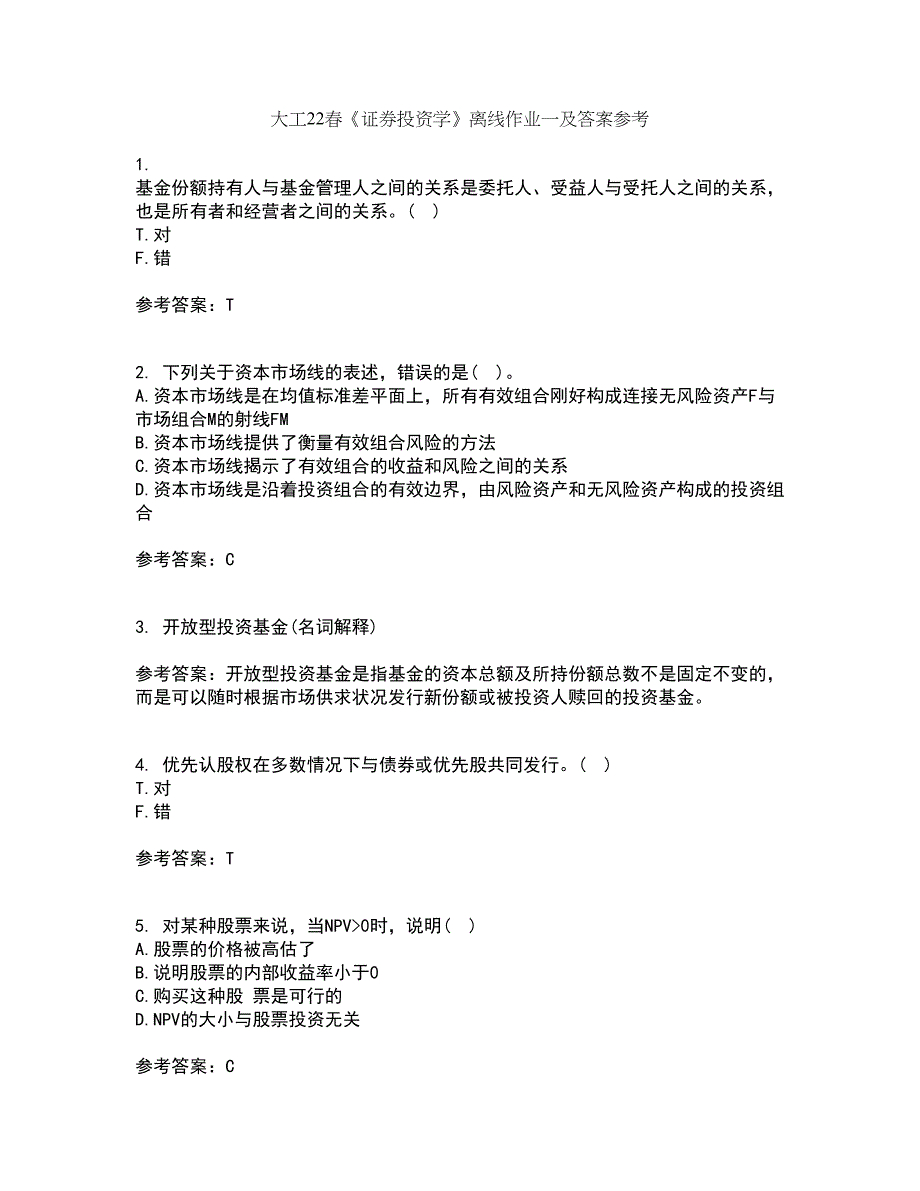 大工22春《证券投资学》离线作业一及答案参考

1.
基金份额持有人与基金管理人之间的关系是委托人、受益人与受托人之间的关系，也是所有者和经营者之间的关系。（ ）
T.对
F.错

参考答案：T

2. 下列关于资本市场线的表述，错误的是（ ）。
A.资本市场线是在均值标准差平面上，所有有效组合刚好构成连接无风险资产F与市场组合M的射线FM
B.资本市场线提供了衡量有效组合风险的方法
C.资本市场线揭示了有效组合的收益和风险之间的关系
D.资本市场线是沿着投资组合的有效边界，由风险资产和无风险资产构成的投资组合

参考答案：C

3. 开放型投资基金(名词解释)

参考答案：开放型投资基金是指基金的资本总额及所持份额总数不是固定不变的，而是可以随时根据市场供求状况发行新份额或被投资人赎回的投资基金。

4. 优先认股权在多数情况下与债券或优先股共同发行。（ ）
T.对
F.错

参考答案：T

5. 对某种股票来说，当NPV>0时，说明（ ）
A.股票的价格被高估了
B.说明股票的内部收益率小于0
C.购买这种股 票是可行的
D.NPV的大小与股票投资无关

参考答案：C